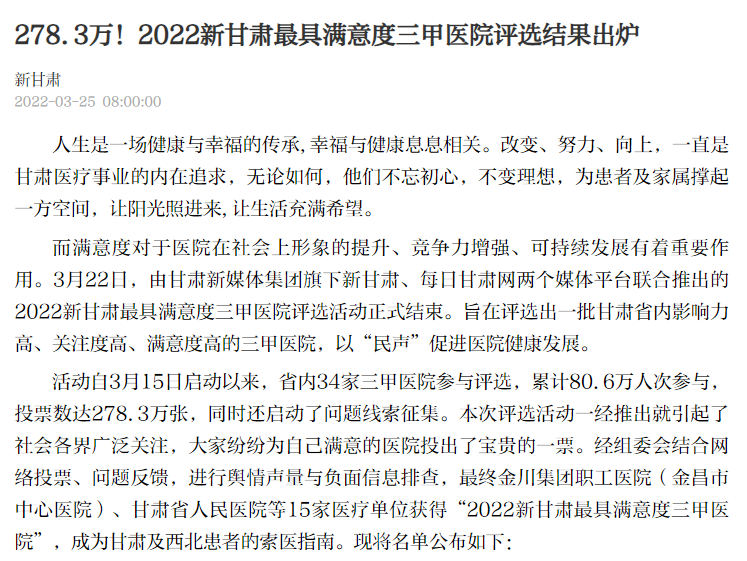 278.3万！2022新甘肃最具满意度三甲医院评选结果出炉

新甘肃
2022-03-25 08:00:00

人生是一场健康与幸福的传承,幸福与健康息息相关。改变、努力、向上，一直是甘肃医疗事业的内在追求，无论如何，他们不忘初心，不变理想，为患者及家属撑起一方空间，让阳光照进来,让生活充满希望。

而满意度对于医院在社会上形象的提升、竞争力增强、可持续发展有着重要作用。3月22日，由甘肃新媒体集团旗下新甘肃、每日甘肃网两个媒体平台联合推出的2022新甘肃最具满意度三甲医院评选活动正式结束。旨在评选出一批甘肃省内影响力高、关注度高、满意度高的三甲医院，以“民声”促进医院健康发展。

活动自3月15日启动以来，省内34家三甲医院参与评选，累计80.6万人次参与，投票数达278.3万张，同时还启动了问题线索征集。本次评选活动一经推出就引起了社会各界广泛关注，大家纷纷为自己满意的医院投出了宝贵的一票。经组委会结合网络投票、问题反馈，进行舆情声量与负面信息排查，最终金川集团职工医院（金昌市中心医院）、甘肃省人民医院等15家医疗单位获得“2022新甘肃最具满意度三甲医院”，成为甘肃及西北患者的索医指南。现将名单公布如下: